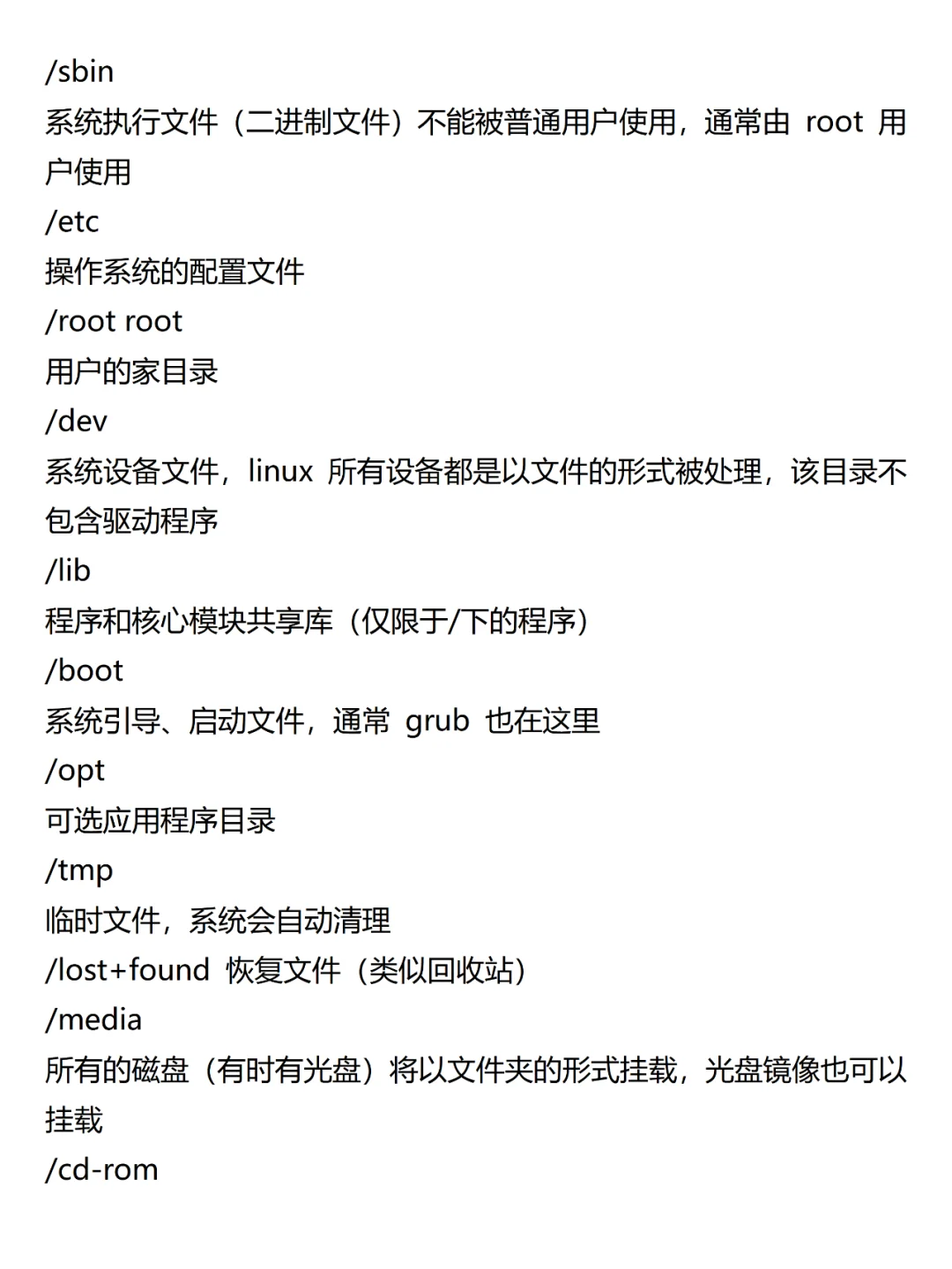 /sbin
系统执行文件（二进制文件）不能被普通用户使用，通常由 root 用户使用
/etc
操作系统的配置文件
/root root
用户的家目录
/dev
系统设备文件，linux 所有设备都是以文件的形式被处理，该目录不包含驱动程序
/lib
程序和核心模块共享库（仅限于/下的程序）
/boot
系统引导、启动文件，通常 grub 也在这里
/opt
可选应用程序目录
/tmp
临时文件，系统会自动清理
/lost+found 恢复文件（类似回收站）
/media
所有的磁盘（有时有光盘）将以文件夹的形式挂载，光盘镜像也可以挂载
/cd-rom